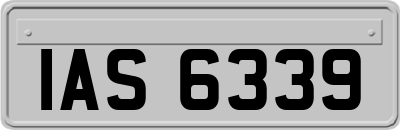 IAS 6339